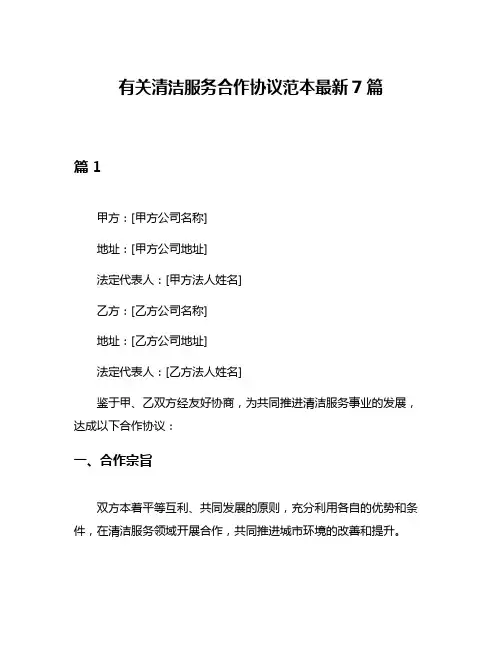 有关清洁服务合作协议范本最新7篇

篇1

甲方：[甲方公司名称]

地址：[甲方公司地址]

法定代表人：[甲方法人姓名]

乙方：[乙方公司名称]

地址：[乙方公司地址]

法定代表人：[乙方法人姓名]

鉴于甲、乙双方经友好协商，为共同推进清洁服务事业的发展，达成以下合作协议：

一、合作宗旨

双方本着平等互利、共同发展的原则，充分利用各自的优势和条件，在清洁服务领域开展合作，共同推进城市环境的改善和提升。